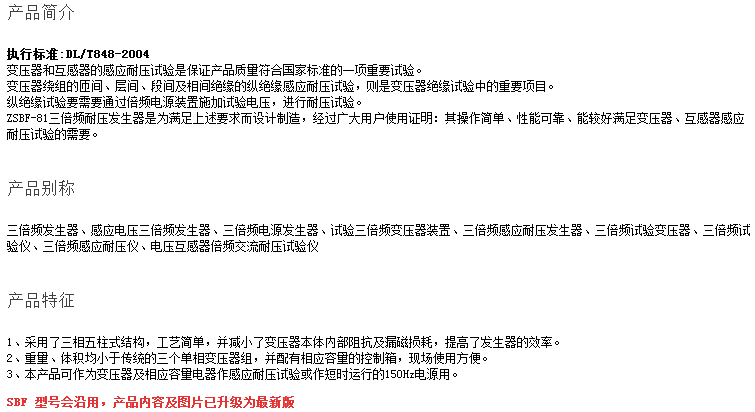 产品简介

执行标准:DL/T848-2004
变压器和互感器的感应耐压试验是保证产品质量符合国家标准的一项重要试验。
变压器绕组的匝间、层间、段间及相间绝缘的纵绝缘感应耐压试验，则是变压器绝缘试验中的重要项目。
纵绝缘试验要需要通过倍频电源装置施加试验电压，进行耐压试验。
ZSBF-81三倍频耐压发生器是为满足上述要求而设计制造，经过广大用户使用证明：其操作简单、性能可靠、能较好满足变压器、互感器感应耐压试验的需要。

产品别称

三倍频发生器、感应电压三倍频发生器、三倍频电源发生器、试验三倍频变压器装置、三倍频感应耐压发生器、三倍频试验变压器、三倍频试验仪、三倍频感应耐压仪、电压互感器倍频交流耐压试验仪

产品特征

1、采用了三相五柱式结构，工艺简单，并减小了变压器本体内部阻抗及漏磁损耗，提高了发生器的效率。
2、重量、体积均小于传统的三个单相变压器组，并配有相应容量的控制箱，现场使用方便。
3、本产品可作为变压器及相应容量电器作感应耐压试验或作短时运行的150Hz电源用。

SBF 型号会沿用，产品内容及图片已升级为最新版